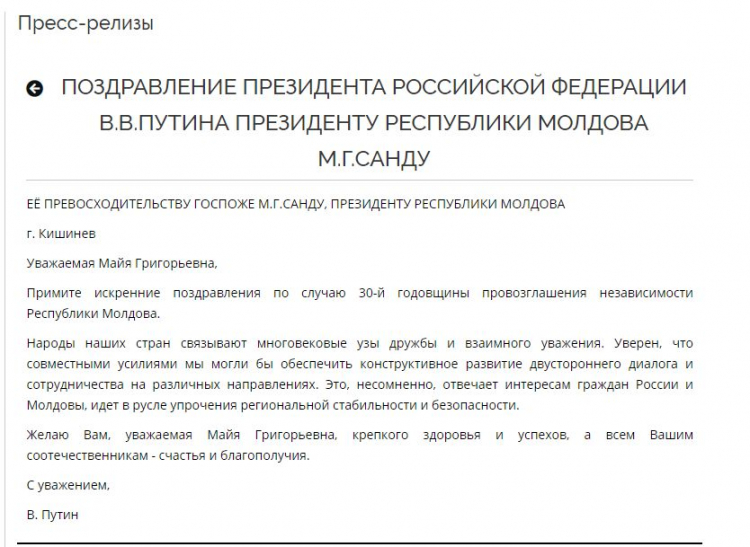 Пресс-релизы

ПОЗДРАВЛЕНИЕ ПРЕЗИДЕНТА РОССИЙСКОЙ ФЕДЕРАЦИИ В.В.ПУТИНА ПРЕЗИДЕНТУ РЕСПУБЛИКИ МОЛДОВА М.Г.САНДУ

ЕЁ ПРЕВОСХОДИТЕЛЬСТВУ ГОСПОЖЕ М.Г.САНДУ, ПРЕЗИДЕНТУ РЕСПУБЛИКИ МОЛДОВА

г. Кишинев

Уважаемая Майя Григорьевна,

Примите искренние поздравления по случаю 30-й годовщины провозглашения независимости Республики Молдова.

Народы наших стран связывают многовековые узы дружбы и взаимного уважения. Уверен, что совместными усилиями мы могли бы обеспечить конструктивное развитие двустороннего диалога и сотрудничества на различных направлениях. Это, несомненно, отвечает интересам граждан России и Молдовы, идет в русле упрочения региональной стабильности и безопасности.

Желаю Вам, уважаемая Майя Григорьевна, крепкого здоровья и успехов, а всем Вашим соотечественникам - счастья и благополучия.

С уважением,

В. Путин